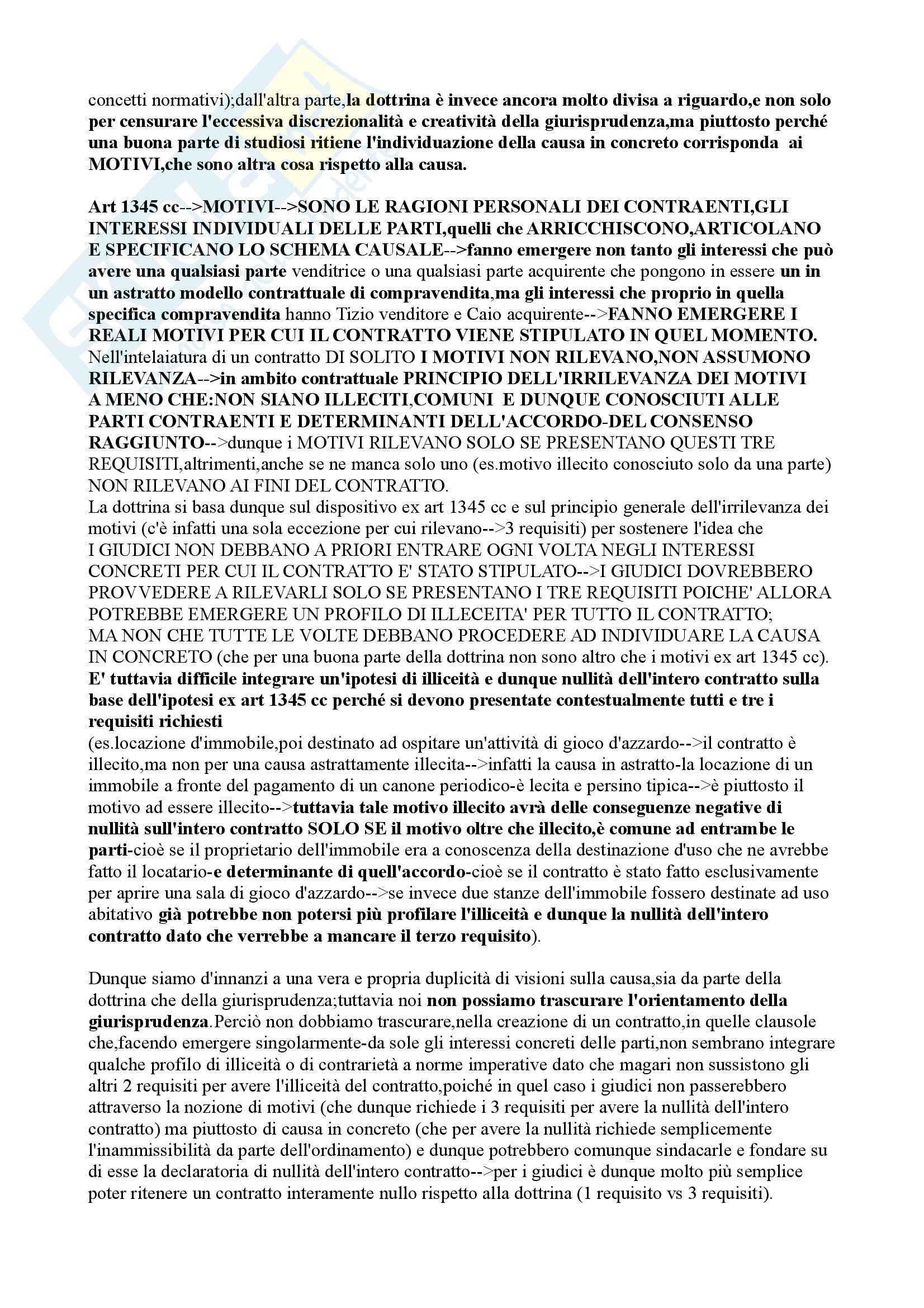 concetti normativi);dall'altra parte,la dottrina è invece ancora molto divisa a riguardo,e non solo per censurare l'eccessiva discrezionalità e creatività della giurisprudenza,ma piuttosto perché una buona parte di studiosi ritiene l'individuazione della causa in concreto corrisponda ai MOTIVI,che sono altra cosa rispetto alla causa.

Art 1345 cc-->MOTIVI-->SONO LE RAGIONI PERSONALI DEI CONTRAENTI,GLI INTERESSI INDIVIDUALI DELLE PARTI,quelli che ARRICCHISCONO,ARTICOLANO E SPECIFICANO LO SCHEMA CAUSALE-->fanno emergere non tanto gli interessi che può avere una qualsiasi parte venditrice o una qualsiasi parte acquirente che pongono in essere un in un astratto modello contrattuale di compravendita,ma gli interessi che proprio in quella specifica compravendita hanno Tizio venditore e Caio acquirente-->FANNO EMERGERE I REALI MOTIVI PER CUI IL CONTRATTO VIENE STIPULATO IN QUEL MOMENTO.
Nell'intelaiatura di un contratto DI SOLITO I MOTIVI NON RILEVANO,NON ASSUMONO RILEVANZA-->in ambito contrattuale PRINCIPIO DELL'IRRILEVANZA DEI MOTIVI A MENO CHE:NON SIANO ILLECITI,COMUNI E DUNQUE CONOSCIUTI ALLE PARTI CONTRAENTI E DETERMINANTI DELL'ACCORDO-DEL CONSENSO RAGGIUNTO-->dunque i MOTIVI RILEVANO SOLO SE PRESENTANO QUESTI TRE REQUISITI,altrimenti,anche se ne manca solo uno (es.motivo illecito conosciuto solo da una parte) NON RILEVANO AI FINI DEL CONTRATTO.
La dottrina si basa dunque sul dispositivo ex art 1345 cc e sul principio generale dell'irrilevanza dei motivi (c'è infatti una sola eccezione per cui rilevano-->3 requisiti) per sostenere l'idea che I GIUDICI NON DEBBANO A PRIORI ENTRARE OGNI VOLTA NEGLI INTERESSI CONCRETI PER CUI IL CONTRATTO E' STATO STIPULATO-->I GIUDICI DOVREBBERO PROVVEDERE A RILEVARLI SOLO SE PRESENTANO I TRE REQUISITI POICHE' ALLORA POTREBBE EMERGERE UN PROFILO DI ILLECEITA' PER TUTTO IL CONTRATTO;
MA NON CHE TUTTE LE VOLTE DEBBANO PROCEDERE AD INDIVIDUARE LA CAUSA IN CONCRETO (che per una buona parte della dottrina non sono altro che i motivi ex art 1345 cc).
E' tuttavia difficile integrare un'ipotesi di illiceità e dunque nullità dell'intero contratto sulla base dell'ipotesi ex art 1345 cc perché si devono presentate contestualmente tutti e tre i requisiti richiesti
(es.locazione d'immobile,poi destinato ad ospitare un'attività di gioco d'azzardo-->il contratto è illecito,ma non per una causa astrattamente illecita-->infatti la causa in astratto-la locazione di un immobile a fronte del pagamento di un canone periodico-è lecita e persino tipica-->è piuttosto il motivo ad essere illecito-->tuttavia tale motivo illecito avrà delle conseguenze negative di nullità sull'intero contratto SOLO SE il motivo oltre che illecito,è comune ad entrambe le parti-cioè se il proprietario dell'immobile era a conoscenza della destinazione d'uso che ne avrebbe fatto il locatario-e determinante di quell'accordo-cioè se il contratto è stato fatto esclusivamente per aprire una sala di gioco d'azzardo-->se invece due stanze dell'immobile fossero destinate ad uso abitativo già potrebbe non potersi più profilare l'illiceità e dunque la nullità dell'intero contratto dato che verrebbe a mancare il terzo requisito).

Dunque siamo d'innanzi a una vera e propria duplicità di visioni sulla causa,sia da parte della dottrina che della giurisprudenza;tuttavia noi non possiamo trascurare l'orientamento della giurisprudenza.Perciò non dobbiamo trascurare,nella creazione di un contratto,in quelle clausole che,facendo emergere singolarmente-da sole gli interessi concreti delle parti,non sembrano integrare qualche profilo di illiceità o di contrarietà a norme imperative dato che magari non sussistono gli altri 2 requisiti per avere l'illiceità del contratto,poiché in quel caso i giudici non passerebbero attraverso la nozione di motivi (che dunque richiede i 3 requisiti per avere la nullità dell'intero contratto) ma piuttosto di causa in concreto (che per avere la nullità richiede semplicemente l'inammissibilità da parte dell'ordinamento) e dunque potrebbero comunque sindacarle e fondare su di esse la declaratoria di nullità dell'intero contratto-->per i giudici è dunque molto più semplice poter ritenere un contratto interamente nullo rispetto alla dottrina (1 requisito vs 3 requisiti).